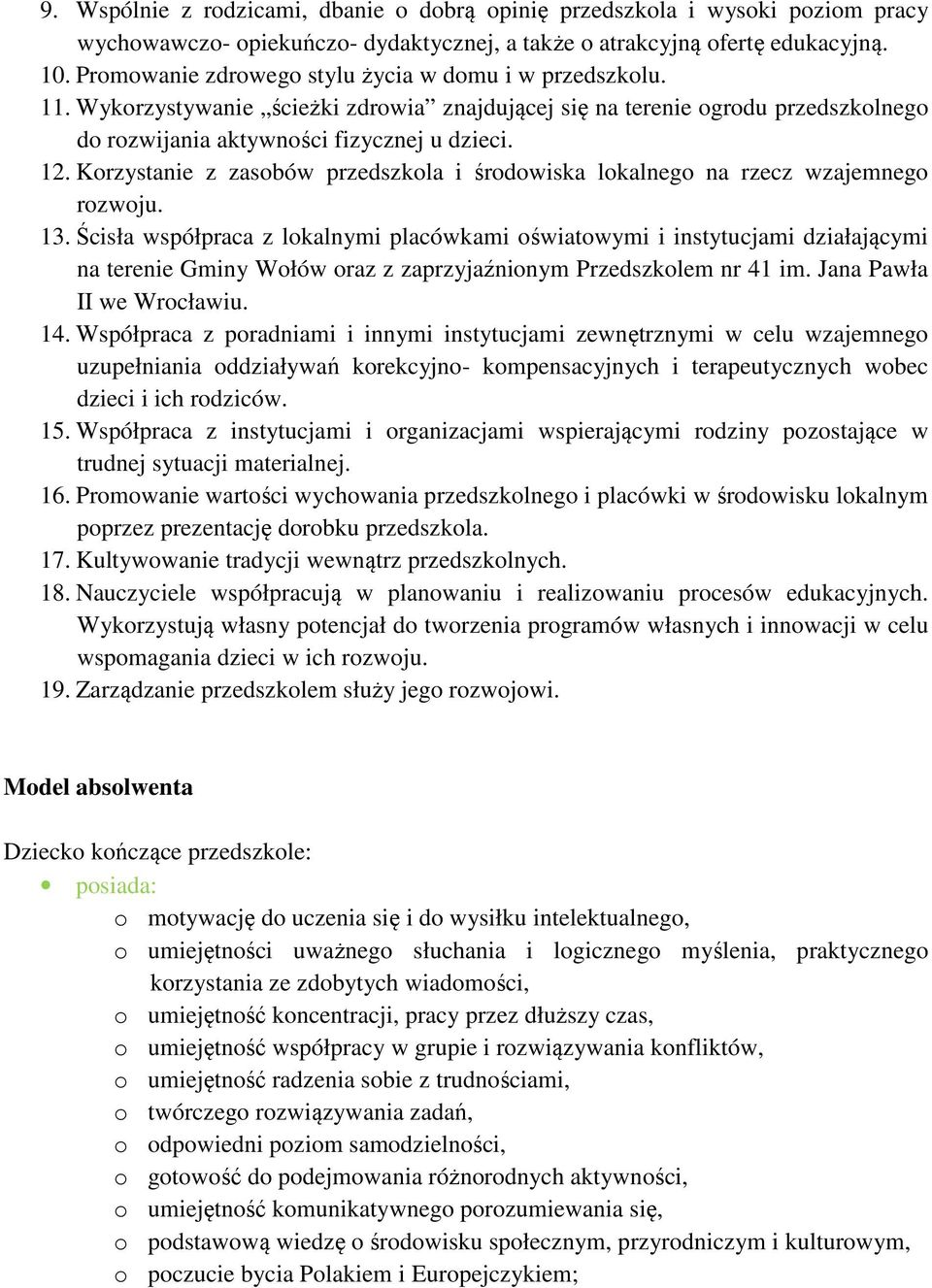 9. Wspólnie z rodzicami, dbanie o dobrą opinię przedszkola i wysoki poziom pracy wychowawczo- opiekuńczo- dydaktycznej, a także o atrakcyjną ofertę edukacyjną.
10. Promowanie zdrowego stylu życia w domu i w przedszkolu.
11. Wykorzystywanie „ścieżki zdrowia” znajdującej się na terenie ogrodu przedszkolnego do rozwijania aktywności fizycznej u dzieci.
12. Korzystanie z zasobów przedszkola i środowiska lokalnego na rzecz wzajemnego rozwoju.
13. Ścisła współpraca z lokalnymi placówkami oświatowymi i instytucjami działającymi na terenie Gminy Wołów oraz z zaprzyjaźnionym Przedszkolem nr 41 im. Jana Pawła II we Wrocławiu.
14. Współpraca z poradniami i innymi instytucjami zewnętrznymi w celu wzajemnego uzupełniania oddziaływań korekcyjno- kompensacyjnych i terapeutycznych wobec dzieci i ich rodziców.
15. Współpraca z instytucjami i organizacjami wspierającymi rodziny pozostające w trudnej sytuacji materialnej.
16. Promowanie wartości wychowania przedszkolnego i placówki w środowisku lokalnym poprzez prezentację dorobku przedszkola.
17. Kultywowanie tradycji wewnątrz przedszkolnych.
18. Nauczyciele współpracują w planowaniu i realizowaniu procesów edukacyjnych. Wykorzystują własny potencjał do tworzenia programów własnych i innowacji w celu wspomagania dzieci w ich rozwoju.
19. Zarządzanie przedszkolem służy jego rozwojowi.

Model absolwenta

Dziecko kończące przedszkole:
• posiada:
o motywację do uczenia się i do wysiłku intelektualnego,
o umiejętności uważnego słuchania i logicznego myślenia, praktycznego korzystania ze zdobytych wiadomości,
o umiejętność koncentracji, pracy przez dłuższy czas,
o umiejętność współpracy w grupie i rozwiązywania konfliktów,
o umiejętność radzenia sobie z trudnościami,
o twórczego rozwiązywania zadań,
o odpowiedni poziom samodzielności,
o gotowość do podejmowania różnorodnych aktywności,
o umiejętność komunikatywnego porozumiewania się,
o podstawową wiedzę o środowisku społecznym, przyrodniczym i kulturowym,
o poczucie bycia Polakiem i Europejczykiem;